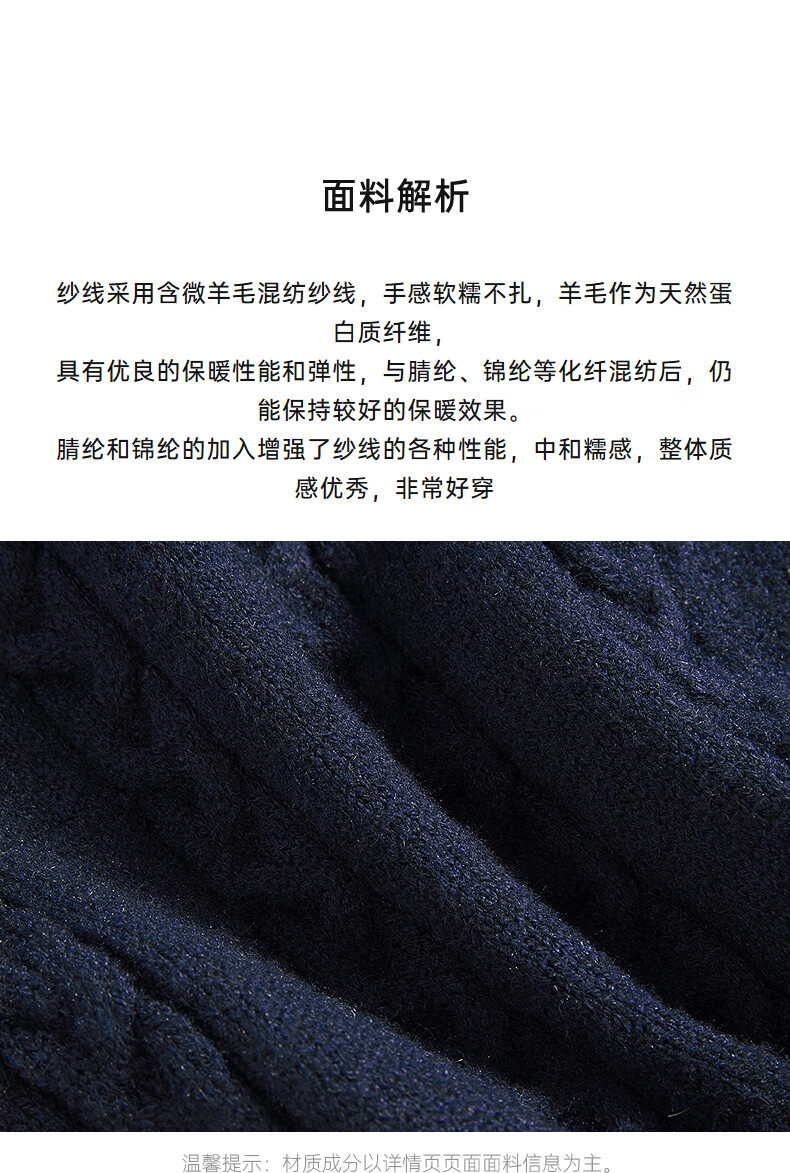 面料解析

纱线采用含微羊毛混纺纱线，手感软糯不扎，羊毛作为天然蛋白质纤维，

具有优良的保暖性能和弹性，与腈纶、锦纶等化纤混纺后，仍能保持较好的保暖效果。

腈纶和锦纶的加入增强了纱线的各种性能，中和糯感，整体质感优秀，非常好穿

温馨提示：材质成分以详情页页面面料信息为主。